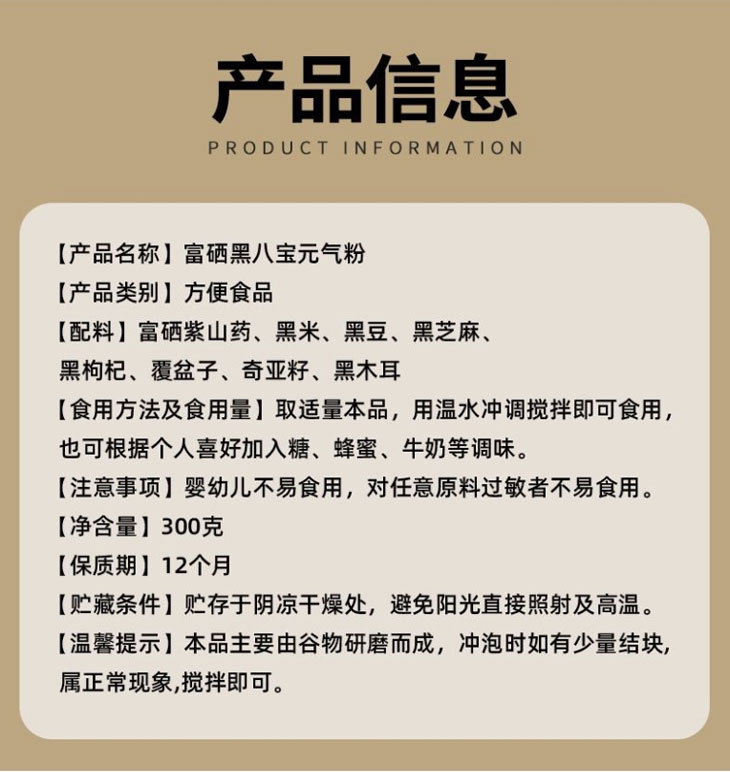 产品信息

PRODUCT INFORMATION

【产品名称】富硒黑八宝元气粉

【产品类别】方便食品

【配料】富硒紫山药、黑米、黑豆、黑芝麻、黑枸杞、覆盆子、奇亚籽、黑木耳

【食用方法及食用量】取适量本品，用温水冲调搅拌即可食用，也可根据个人喜好加入糖、蜂蜜、牛奶等调味。

【注意事项】婴幼儿不易食用，对任意原料过敏者不易食用。

【净含量】300克

【保质期】12个月

【贮藏条件】贮存于阴凉干燥处，避免阳光直接照射及高温。

【温馨提示】本品主要由谷物研磨而成，冲泡时如有少量结块,属正常现象,搅拌即可。